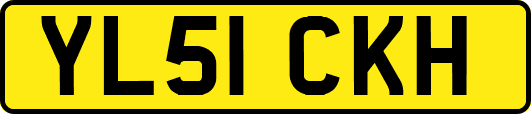 YL51 CKH